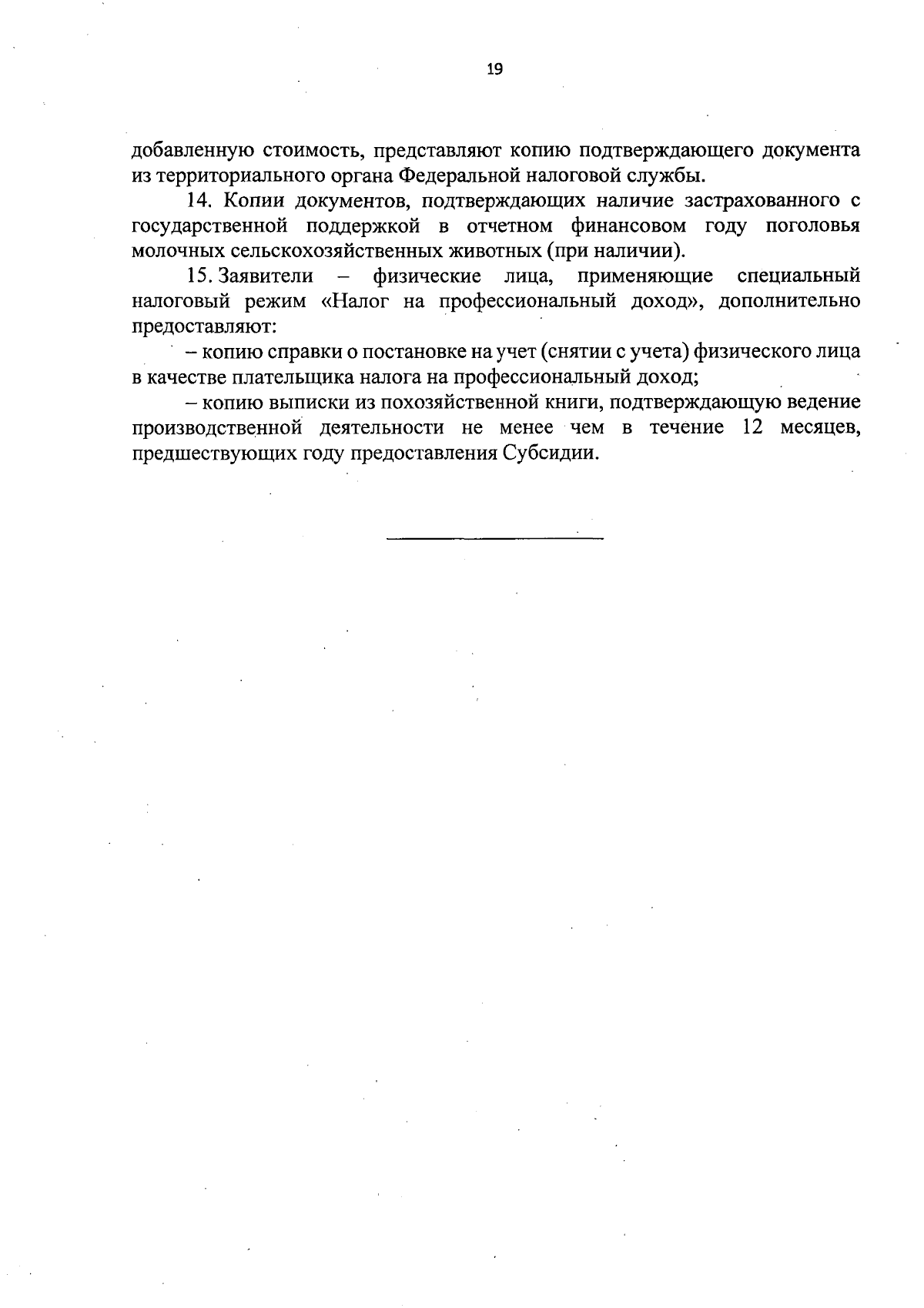 19

добавленную стоимость, представляют копию подтверждающего документа из территориального органа Федеральной налоговой службы.

14. Копии документов, подтверждающих наличие застрахованного с государственной поддержкой в отчетном финансовом году поголовья молочных сельскохозяйственных животных (при наличии).

15. Заявители – физические лица, применяющие специальный налоговый режим «Налог на профессиональный доход», дополнительно предоставляют:

– копию справки о постановке на учет (снятии с учета) физического лица в качестве плательщика налога на профессиональный доход;

– копию выписки из похозяйственной книги, подтверждающую ведение производственной деятельности не менее чем в течение 12 месяцев, предшествующих году предоставления Субсидии.